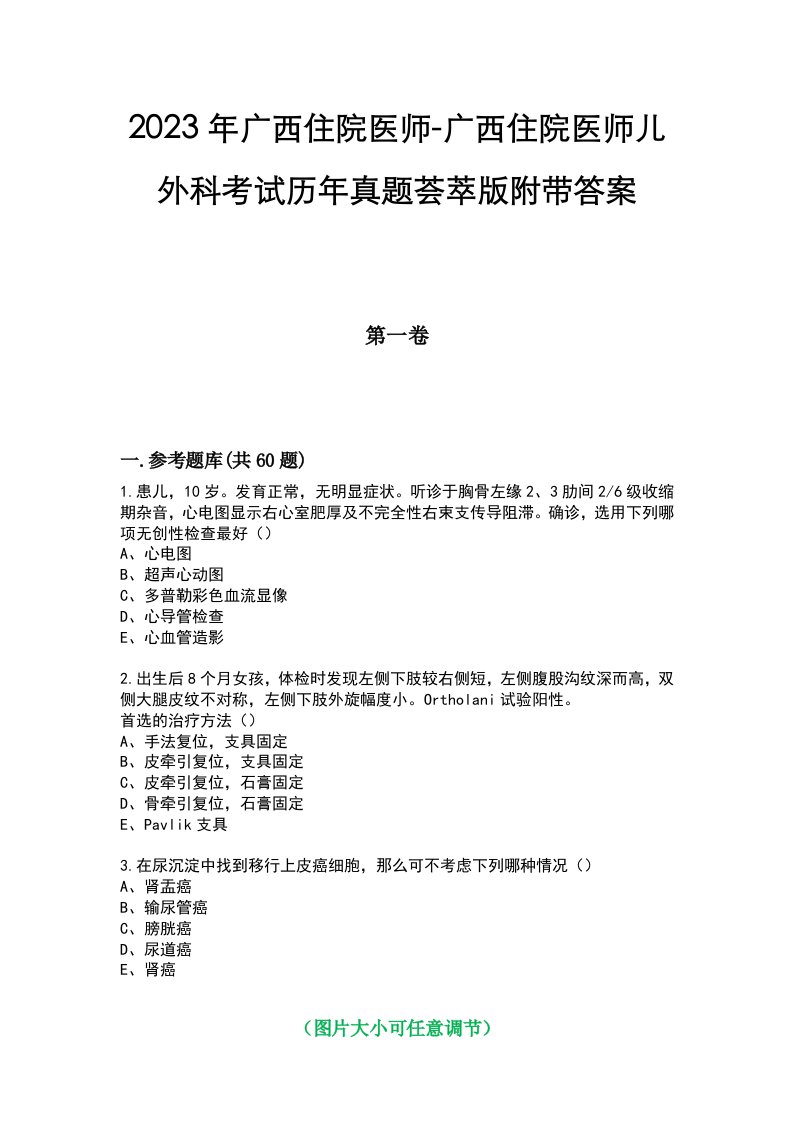 2023年广西住院医师-广西住院医师儿外科考试历年真题荟萃版附带答案

第一卷

一.参考题库(共60题)

1.患儿，10岁。发育正常，无明显症状。听诊于胸骨左缘2、3肋间2/6级收缩期杂音，心电图显示右心室肥厚及不完全性右束支传导阻滞。确诊，选用下列哪项无创性检查最好（）
A、心电图
B、超声心动图
C、多普勒彩色血流显像
D、心导管检查
E、心血管造影

2.出生后8个月女孩，体检时发现左侧下肢较右侧短，左侧腹股沟纹深而高，双侧大腿皮纹不对称，左侧下肢外旋幅度小。Ortholani试验阳性。
首选的治疗方法（）
A、手法复位，支具固定
B、皮牵引复位，支具固定
C、皮牵引复位，石膏固定
D、骨牵引复位，石膏固定
E、Pavlik支具

3.在尿沉淀中找到移行上皮癌细胞，那么可不考虑下列哪种情况（）
A、肾盂癌
B、输尿管癌
C、膀胱癌
D、尿道癌
E、肾癌

（图片大小可任意调节）